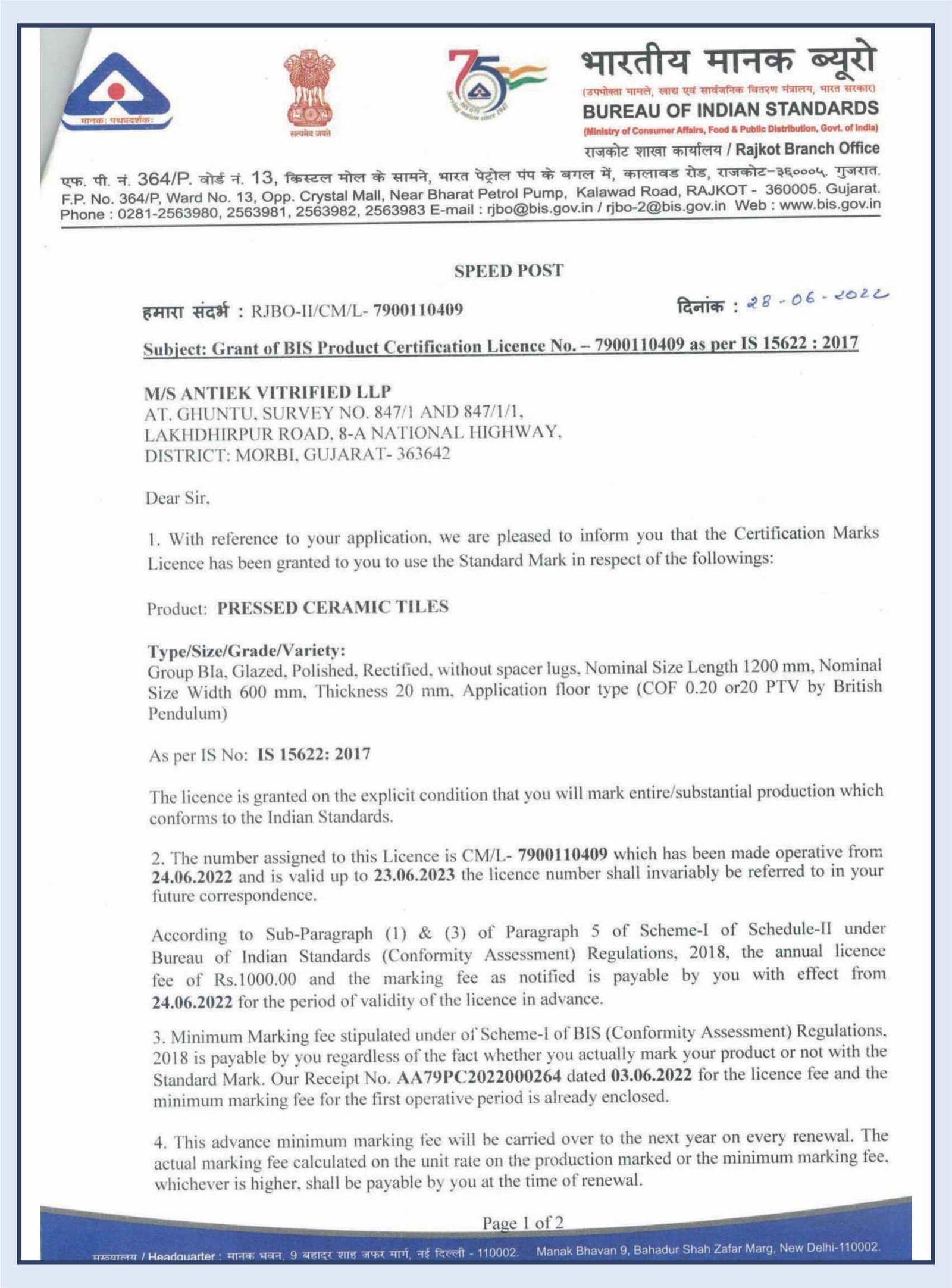 मानक: पथप्रदर्शक:

सत्यमेव जयते

75

भारतीय मानक ब्यूरो
(उपभोक्ता मामले, खाद्य एवं सार्वजनिक वितरण मंत्रालय, भारत सरकार)
BUREAU OF INDIAN STANDARDS
(Ministry of Consumer Affairs, Food & Public Distribution, Govt. of India)
राजकोट शाखा कार्यालय / Rajkot Branch Office

एफ. पी. नं. 364/P. वोर्ड नं. 13, क्रिस्टल मोल के सामने, भारत पेट्रोल पंप के बगल में, कालावड रोड, राजकोट-३६०००५. गुजरात.
F.P. No. 364/P, Ward No. 13, Opp. Crystal Mall, Near Bharat Petrol Pump, Kalawad Road, RAJKOT - 360005. Gujarat.
Phone : 0281-2563980, 2563981, 2563982, 2563983 E-mail : rjbo@bis.gov.in / rjbo-2@bis.gov.in Web : www.bis.gov.in

SPEED POST

हमारा संदर्भ : RJBO-II/CM/L- 7900110409

दिनांक : 28-06-2022

Subject: Grant of BIS Product Certification Licence No. – 7900110409 as per IS 15622 : 2017

M/S ANTIEK VITRIFIED LLP
AT. GHUNTU, SURVEY NO. 847/1 AND 847/1/1,
LAKHDHIRPUR ROAD, 8-A NATIONAL HIGHWAY,
DISTRICT: MORBI, GUJARAT- 363642

Dear Sir,

1. With reference to your application, we are pleased to inform you that the Certification Marks Licence has been granted to you to use the Standard Mark in respect of the followings:

Product: PRESSED CERAMIC TILES

Type/Size/Grade/Variety:
Group BIa, Glazed, Polished, Rectified, without spacer lugs, Nominal Size Length 1200 mm, Nominal Size Width 600 mm, Thickness 20 mm, Application floor type (COF 0.20 or20 PTV by British Pendulum)

As per IS No: IS 15622: 2017

The licence is granted on the explicit condition that you will mark entire/substantial production which conforms to the Indian Standards.

2. The number assigned to this Licence is CM/L- 7900110409 which has been made operative from 24.06.2022 and is valid up to 23.06.2023 the licence number shall invariably be referred to in your future correspondence.

According to Sub-Paragraph (1) & (3) of Paragraph 5 of Scheme-I of Schedule-II under Bureau of Indian Standards (Conformity Assessment) Regulations, 2018, the annual licence fee of Rs.1000.00 and the marking fee as notified is payable by you with effect from 24.06.2022 for the period of validity of the licence in advance.

3. Minimum Marking fee stipulated under of Scheme-I of BIS (Conformity Assessment) Regulations, 2018 is payable by you regardless of the fact whether you actually mark your product or not with the Standard Mark. Our Receipt No. AA79PC2022000264 dated 03.06.2022 for the licence fee and the minimum marking fee for the first operative period is already enclosed.

4. This advance minimum marking fee will be carried over to the next year on every renewal. The actual marking fee calculated on the unit rate on the production marked or the minimum marking fee, whichever is higher, shall be payable by you at the time of renewal.

Page 1 of 2

मुख्यालय / Headquarter : मानक भवन, 9 बहादुर शाह जफर मार्ग, नई दिल्ली - 110002. Manak Bhavan 9, Bahadur Shah Zafar Marg, New Delhi-110002.